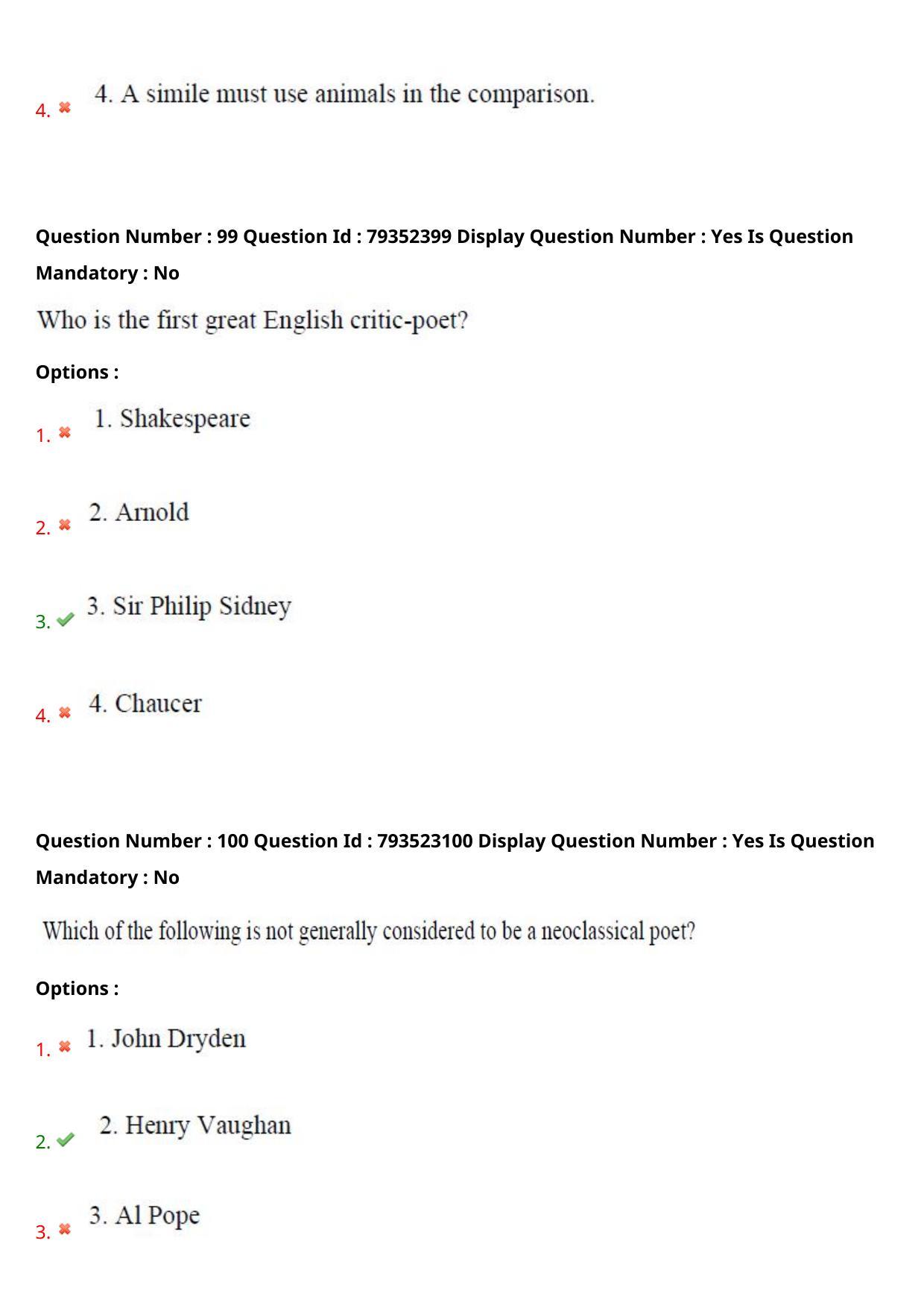 4. 4. A simile must use animals in the comparison.

Question Number : 99 Question Id : 79352399 Display Question Number : Yes Is Question Mandatory : No

Who is the first great English critic-poet?

Options :

1. 1. Shakespeare

2. 2. Arnold

3. 3. Sir Philip Sidney

4. 4. Chaucer

Question Number : 100 Question Id : 793523100 Display Question Number : Yes Is Question Mandatory : No

Which of the following is not generally considered to be a neoclassical poet?

Options :

1. 1. John Dryden

2. 2. Henry Vaughan

3. 3. Al Pope